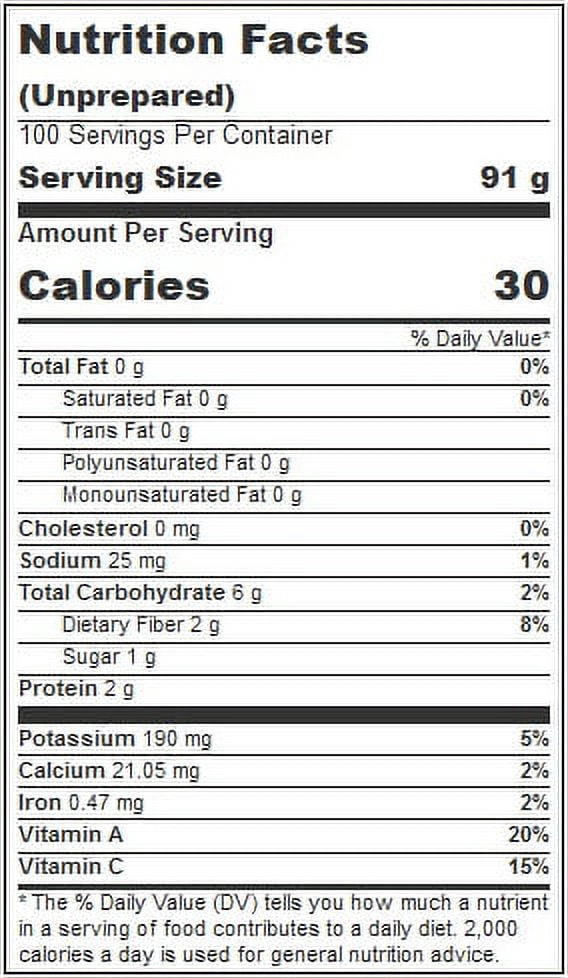 Nutrition Facts

(Unprepared)

100 Servings Per Container

Serving Size 91 g

Amount Per Serving

Calories 30

% Daily Value*

Total Fat 0 g 0%

Saturated Fat 0 g 0%

Trans Fat 0 g

Polyunsaturated Fat 0 g

Monounsaturated Fat 0 g

Cholesterol 0 mg 0%

Sodium 25 mg 1%

Total Carbohydrate 6 g 2%

Dietary Fiber 2 g 8%

Sugar 1 g

Protein 2 g

Potassium 190 mg 5%

Calcium 21.05 mg 2%

Iron 0.47 mg 2%

Vitamin A 20%

Vitamin C 15%

* The % Daily Value (DV) tells you how much a nutrient in a serving of food contributes to a daily diet. 2,000 calories a day is used for general nutrition advice.